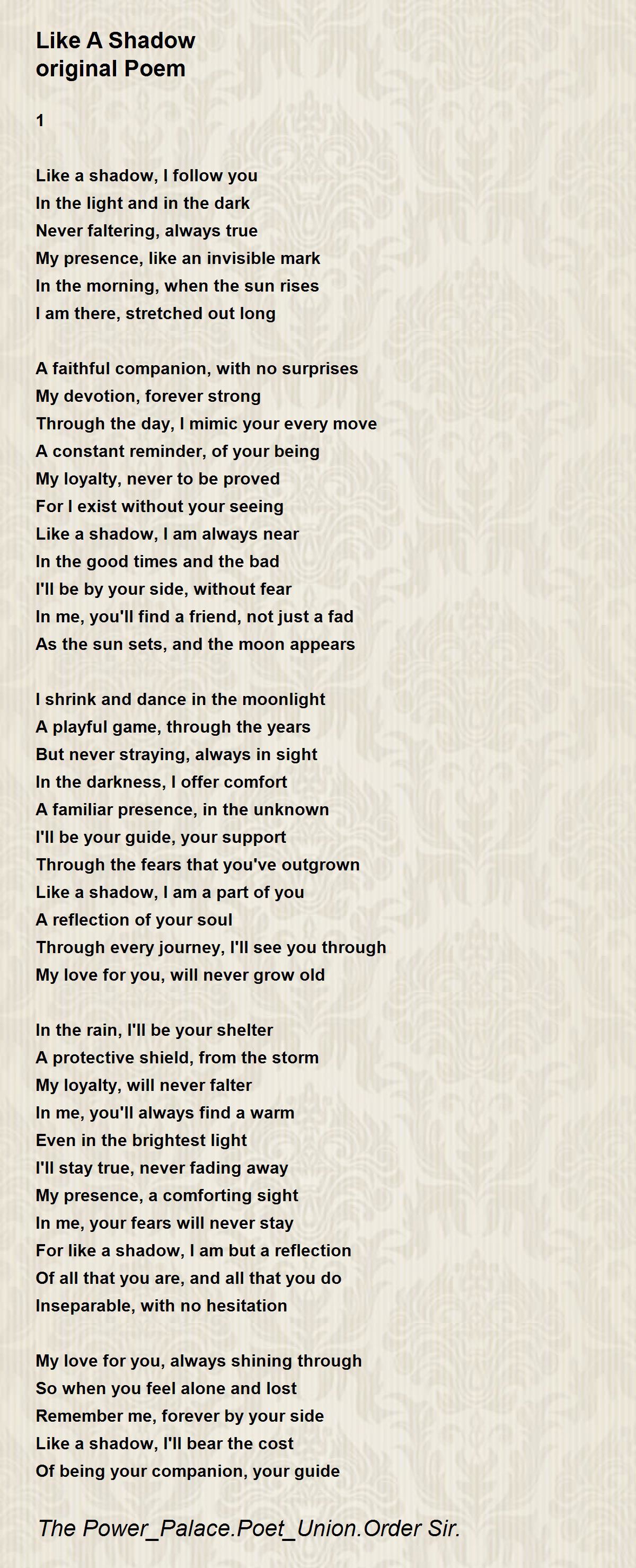 Like A Shadow
original Poem

1

Like a shadow, I follow you
In the light and in the dark
Never faltering, always true
My presence, like an invisible mark
In the morning, when the sun rises
I am there, stretched out long

A faithful companion, with no surprises
My devotion, forever strong
Through the day, I mimic your every move
A constant reminder, of your being
My loyalty, never to be proved
For I exist without your seeing
Like a shadow, I am always near
In the good times and the bad
I'll be by your side, without fear
In me, you'll find a friend, not just a fad
As the sun sets, and the moon appears

I shrink and dance in the moonlight
A playful game, through the years
But never straying, always in sight
In the darkness, I offer comfort
A familiar presence, in the unknown
I'll be your guide, your support
Through the fears that you've outgrown
Like a shadow, I am a part of you
A reflection of your soul
Through every journey, I'll see you through
My love for you, will never grow old

In the rain, I'll be your shelter
A protective shield, from the storm
My loyalty, will never falter
In me, you'll always find a warm
Even in the brightest light
I'll stay true, never fading away
My presence, a comforting sight
In me, your fears will never stay
For like a shadow, I am but a reflection
Of all that you are, and all that you do
Inseparable, with no hesitation

My love for you, always shining through
So when you feel alone and lost
Remember me, forever by your side
Like a shadow, I'll bear the cost
Of being your companion, your guide

The Power_Palace.Poet_Union.Order Sir.